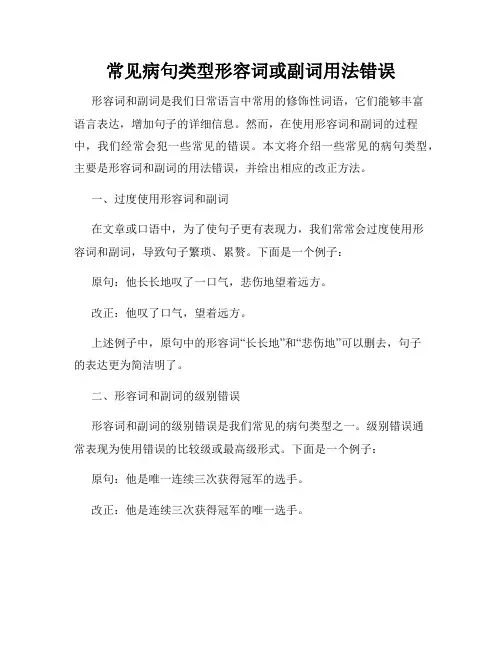 常见病句类型形容词或副词用法错误

形容词和副词是我们日常语言中常用的修饰性词语，它们能够丰富语言表达，增加句子的详细信息。然而，在使用形容词和副词的过程中，我们经常会犯一些常见的错误。本文将介绍一些常见的病句类型，主要是形容词和副词的用法错误，并给出相应的改正方法。

一、过度使用形容词和副词

在文章或口语中，为了使句子更有表现力，我们常常会过度使用形容词和副词，导致句子繁琐、累赘。下面是一个例子：

原句：他长长地叹了一口气，悲伤地望着远方。

改正：他叹了口气，望着远方。

上述例子中，原句中的形容词“长长地”和“悲伤地”可以删去，句子的表达更为简洁明了。

二、形容词和副词的级别错误

形容词和副词的级别错误是我们常见的病句类型之一。级别错误通常表现为使用错误的比较级或最高级形式。下面是一个例子：

原句：他是唯一连续三次获得冠军的选手。

改正：他是连续三次获得冠军的唯一选手。